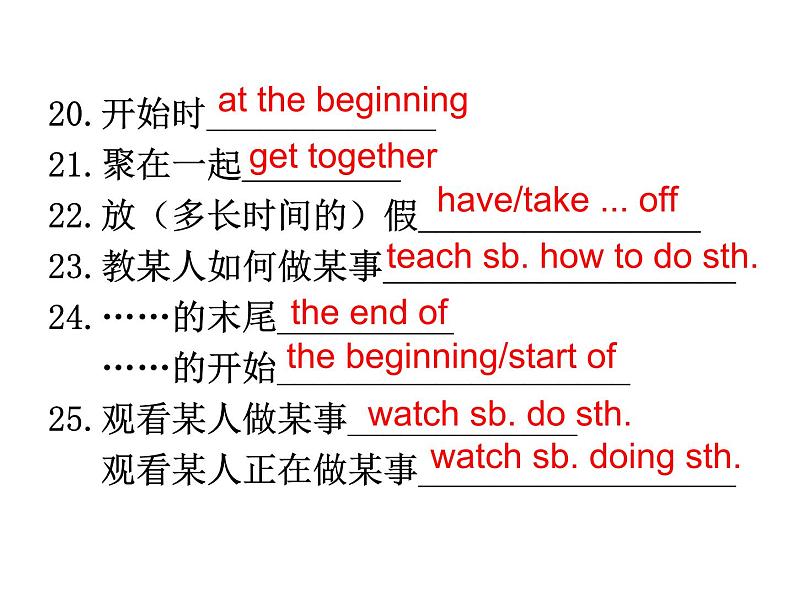 20. 开始时 at the beginning
21. 聚在一起 get together
22. 放（多长时间的）假 have/take ... off
23. 教某人如何做某事 teach sb. how to do sth.
24. ……的末尾 the end of
……的开始 the beginning/start of
25. 观看某人做某事 watch sb. do sth.
观看某人正在做某事 watch sb. doing sth.